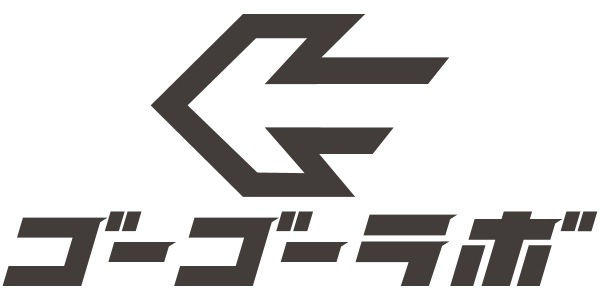 ゴーゴーラボ